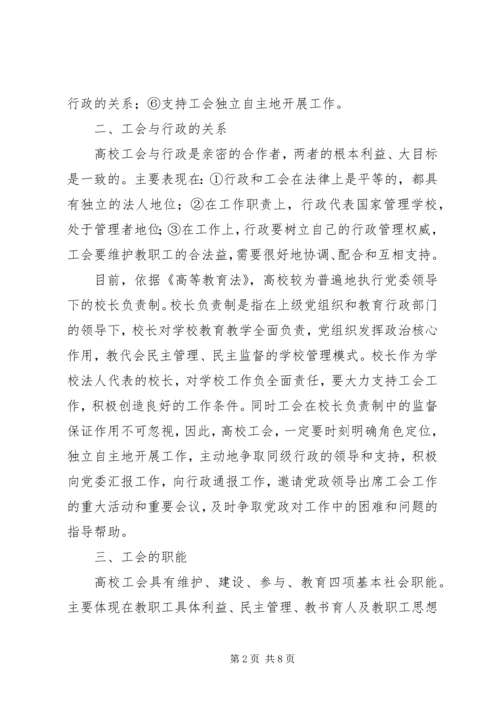 行政的关系；⑥支持工会独立自主地开展工作。

二、工会与行政的关系

高校工会与行政是亲密的合作者，两者的根本利益、大目标是一致的。主要表现在：①行政和工会在法律上是平等的，都具有独立的法人地位；②在工作职责上，行政代表国家管理学校，处于管理者地位；③在工作上，行政要树立自己的行政管理权威，工会要维护教职工的合法益，需要很好地协调、配合和互相支持。

目前，依据《高等教育法》，高校较为普遍地执行党委领导下的校长负责制。校长负责制是指在上级党组织和教育行政部门的领导下，校长对学校教育教学全面负责，党组织发挥政治核心作用，教代会民主管理、民主监督的学校管理模式。校长作为学校法人代表的校长，对学校工作负全面责任，要大力支持工会工作，积极创造良好的工作条件。同时工会在校长负责制中的监督保证作用不可忽视，因此，高校工会，一定要时刻明确角色定位，独立自主地开展工作，主动地争取同级行政的领导和支持，积极向党委汇报工作，向行政通报工作，邀请党政领导出席工会工作的重大活动和重要会议，及时争取党政对工作中的困难和问题的指导帮助。

三、工会的职能

高校工会具有维护、建设、参与、教育四项基本社会职能。主要体现在教职工具体利益、民主管理、教书育人及教职工思想

第2页 共8页